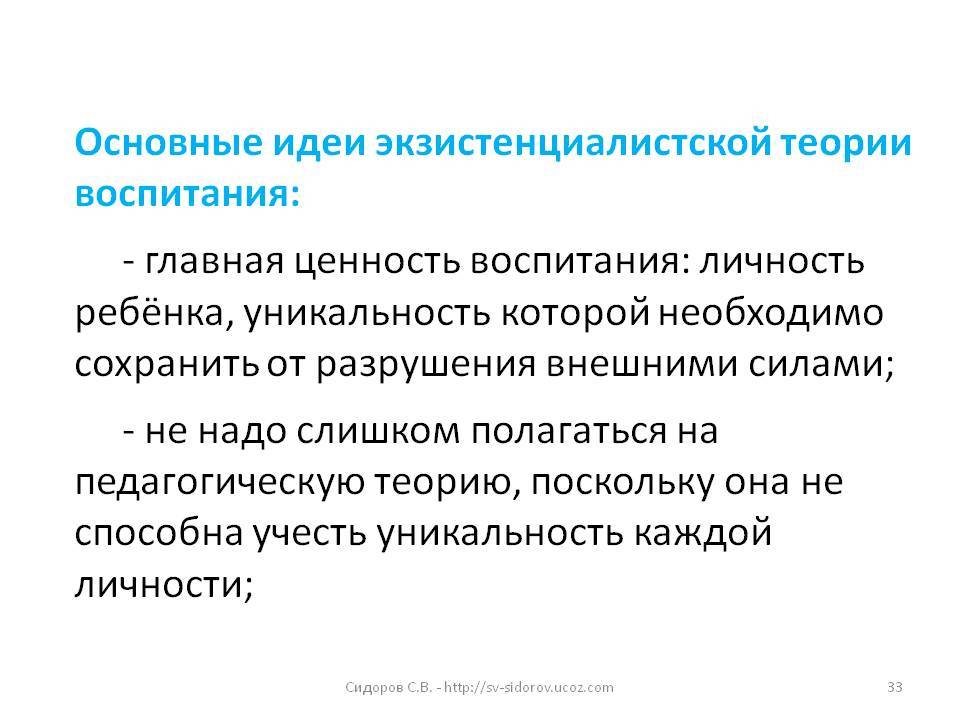 Основные идеи экзистенциалистской теории воспитания:

- главная ценность воспитания: личность ребёнка, уникальность которой необходимо сохранить от разрушения внешними силами;

- не надо слишком полагаться на педагогическую теорию, поскольку она не способна учесть уникальность каждой личности;

Сидоров С.В. - http://sv-sidorov.ucoz.com

33